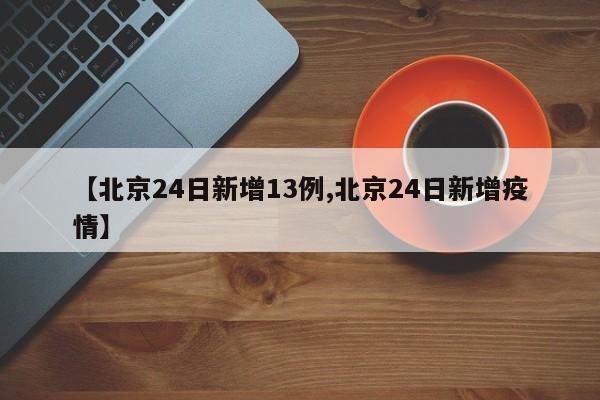 【北京24日新增13例,北京24日新增疫情】